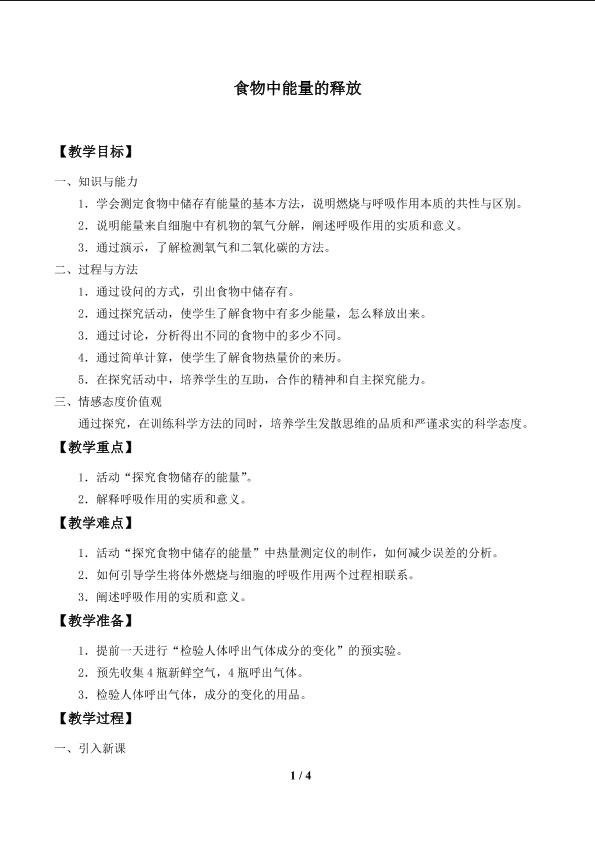 食物中能量的释放

【教学目标】

一、知识与能力

1．学会测定食物中储存有能量的基本方法，说明燃烧与呼吸作用本质的共性与区别。

2．说明能量来自细胞中有机物的氧气分解，阐述呼吸作用的实质和意义。

3．通过演示，了解检测氧气和二氧化碳的方法。

二、过程与方法

1．通过设问的方式，引出食物中储存有。

2．通过探究活动，使学生了解食物中有多少能量，怎么释放出来。

3．通过讨论，分析得出不同的食物中的多少不同。

4．通过简单计算，使学生了解食物热量价的来历。

5．在探究活动中，培养学生的互助，合作的精神和自主探究能力。

三、情感态度价值观

通过探究，在训练科学方法的同时，培养学生发散思维的品质和严谨求实的科学态度。

【教学重点】

1．活动“探究食物储存的能量”。

2．解释呼吸作用的实质和意义。

【教学难点】

1．活动“探究食物中储存的能量”中热量测定仪的制作，如何减少误差的分析。

2．如何引导学生将体外燃烧与细胞的呼吸作用两个过程相联系。

3．阐述呼吸作用的实质和意义。

【教学准备】

1．提前一天进行“检验人体呼出气体成分的变化”的预实验。

2．预先收集 4 瓶新鲜空气，4 瓶呼出气体。

3．检验人体呼出气体，成分的变化的用品。

【教学过程】

一、引入新课

1 / 4